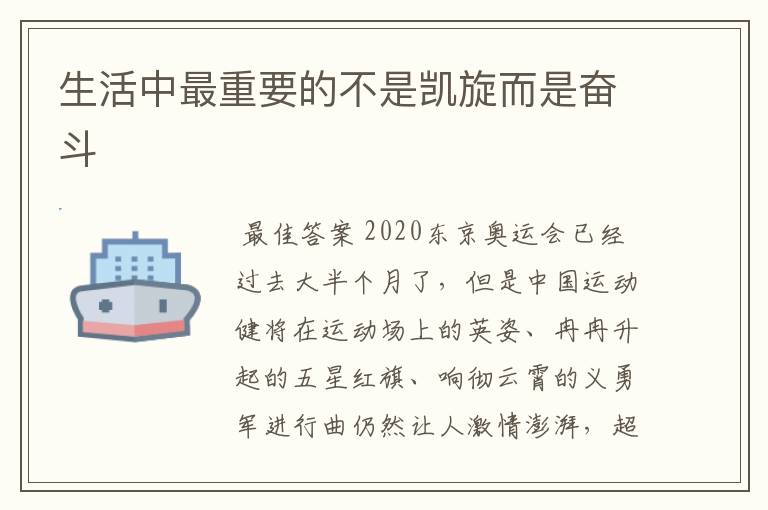 生活中最重要的不是凯旋而是奋斗

最佳答案 2020东京奥运会已经过去大半个月了，但是中国运动健将在运动场上的英姿、冉冉升起的五星红旗、响彻云霄的义勇军进行曲仍然让人激情澎湃，超